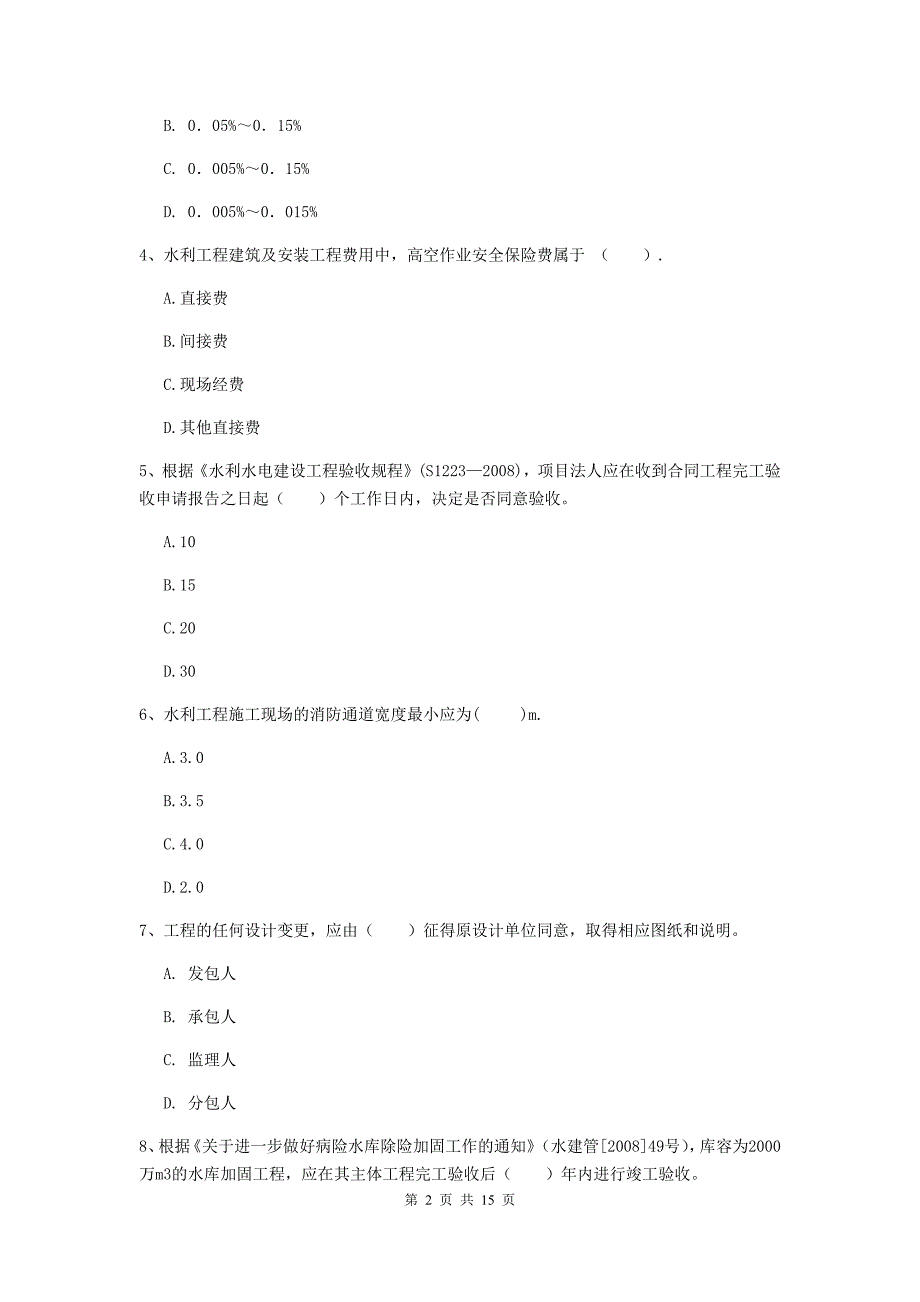 B. 0. 05%～0. 15%

C. 0. 005%～0. 15%

D. 0. 005%～0. 015%

4、水利工程建筑及安装工程费用中，高空作业安全保险费属于 （　　）.

A.直接费

B.间接费

C.现场经费

D.其他直接费

5、根据《水利水电建设工程验收规程》(S1223—2008)，项目法人应在收到合同工程完工验收申请报告之日起（　　）个工作日内，决定是否同意验收。

A.10

B.15

C.20

D.30

6、水利工程施工现场的消防通道宽度最小应为(　　)m.

A.3.0

B.3.5

C.4.0

D.2.0

7、工程的任何设计变更，应由（　　）征得原设计单位同意，取得相应图纸和说明。

A. 发包人

B. 承包人

C. 监理人

D. 分包人

8、根据《关于进一步做好病险水库除险加固工作的通知》（水建管[2008]49号），库容为2000万m3的水库加固工程，应在其主体工程完工验收后（　　）年内进行竣工验收。

第 2 页 共 15 页